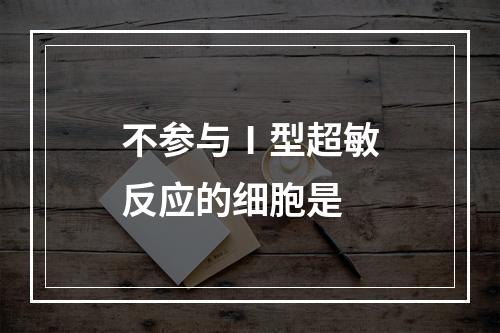 不参与Ⅰ型超敏反应的细胞是